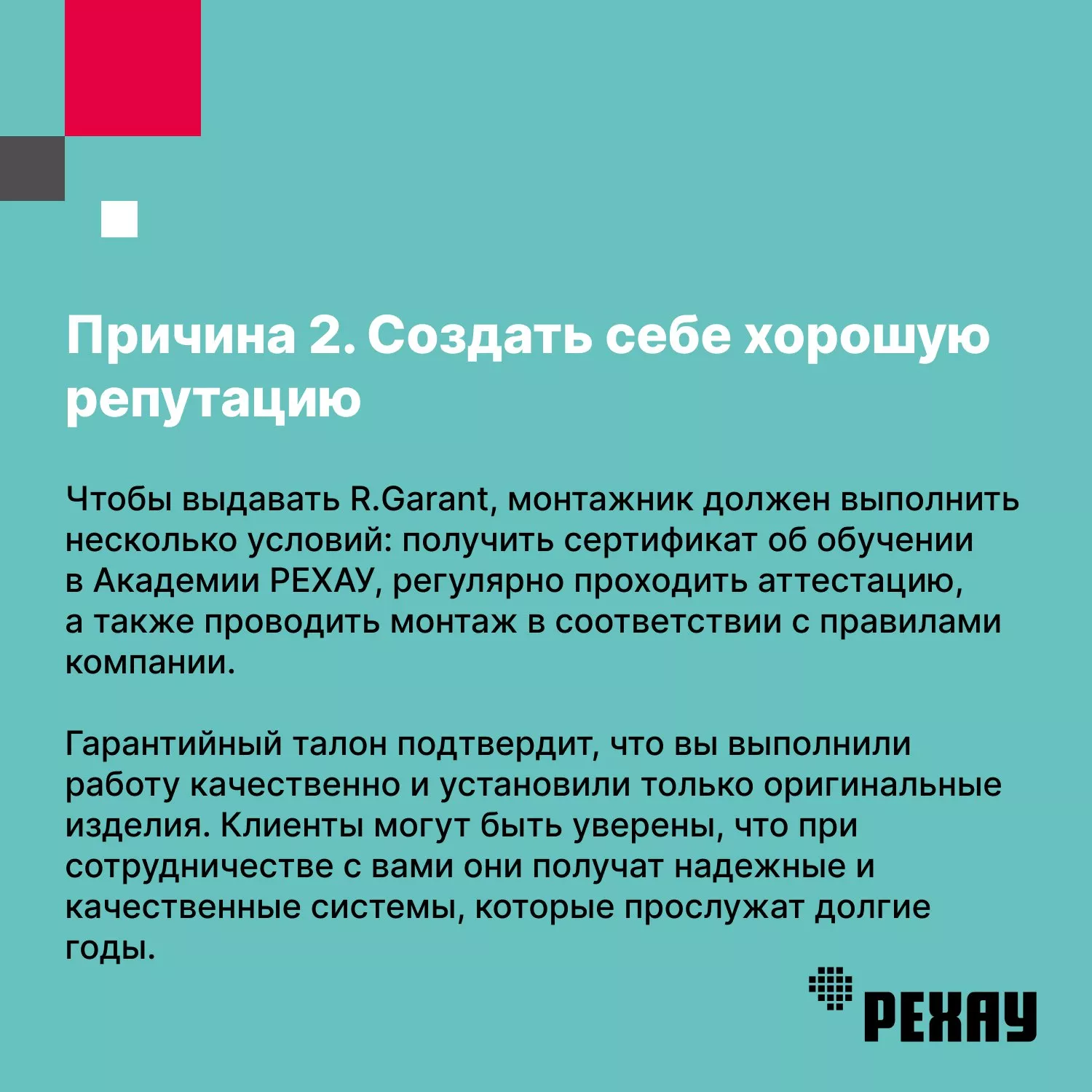 Причина 2. Создать себе хорошую репутацию

Чтобы выдавать R.Garant, монтажник должен выполнить несколько условий: получить сертификат об обучении в Академии РЕХАУ, регулярно проходить аттестацию, а также проводить монтаж в соответствии с правилами компании.

Гарантийный талон подтвердит, что вы выполнили работу качественно и установили только оригинальные изделия. Клиенты могут быть уверены, что при сотрудничестве с вами они получат надежные и качественные системы, которые прослужат долгие годы.

РЕХАУ